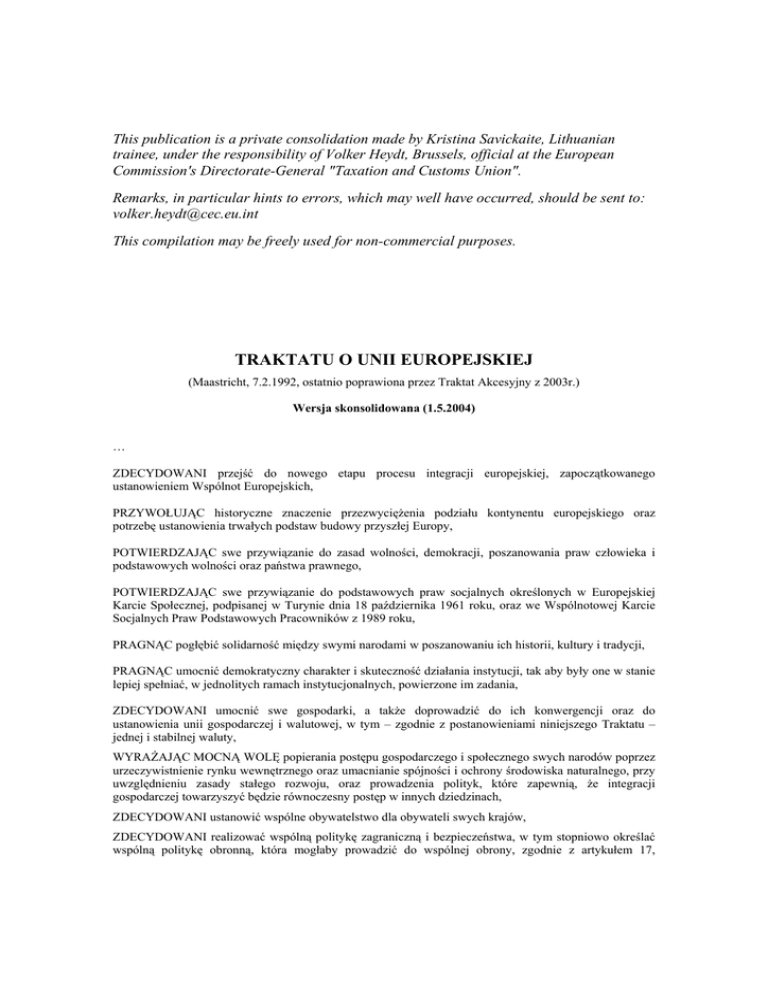 This publication is a private consolidation made by Kristina Savickaite, Lithuanian trainee, under the responsibility of Volker Heydt, Brussels, official at the European Commission's Directorate-General "Taxation and Customs Union".

Remarks, in particular hints to errors, which may well have occurred, should be sent to: volker.heydt@cec.eu.int

This compilation may be freely used for non-commercial purposes.

TRAKTATU O UNII EUROPEJSKIEJ

(Maastricht, 7.2.1992, ostatnio poprawiona przez Traktat Akcesyjny z 2003r.)

Wersja skonsolidowana (1.5.2004)

…

ZDECYDOWANI przejść do nowego etapu procesu integracji europejskiej, zapoczątkowanego ustanowieniem Wspólnot Europejskich,

PRZYWOŁUJĄC historyczne znaczenie przezwyciężenia podziału kontynentu europejskiego oraz potrzebę ustanowienia trwałych podstaw budowy przyszłej Europy,

POTWIERDZAJĄC swe przywiązanie do zasad wolności, demokracji, poszanowania praw człowieka i podstawowych wolności oraz państwa prawnego,

POTWIERDZAJĄC swe przywiązanie do podstawowych praw socjalnych określonych w Europejskiej Karcie Społecznej, podpisanej w Turynie dnia 18 października 1961 roku, oraz we Wspólnotowej Karcie Socjalnych Praw Podstawowych Pracowników z 1989 roku,

PRAGNĄC pogłębić solidarność między swymi narodami w poszanowaniu ich historii, kultury i tradycji,

PRAGNĄC umocnić demokratyczny charakter i skuteczność działania instytucji, tak aby były one w stanie lepiej spełniać, w jednolitych ramach instytucjonalnych, powierzone im zadania,

ZDECYDOWANI umocnić swe gospodarki, a także doprowadzić do ich konwergencji oraz do ustanowienia unii gospodarczej i walutowej, w tym – zgodnie z postanowieniami niniejszego Traktatu – jednej i stabilnej waluty,

WYRAŻAJĄC MOCNĄ WOLĘ popierania postępu gospodarczego i społecznego swych narodów poprzez urzeczywistnienie rynku wewnętrznego oraz umacnianie spójności i ochrony środowiska naturalnego, przy uwzględnieniu zasady stałego rozwoju, oraz prowadzenia polityk, które zapewnią, że integracji gospodarczej towarzyszyć będzie równoczesny postęp w innych dziedzinach,

ZDECYDOWANI ustanowić wspólne obywatelstwo dla obywateli swych krajów,

ZDECYDOWANI realizować wspólną politykę zagraniczną i bezpieczeństwa, w tym stopniowo określać wspólną politykę obronną, która mogłaby prowadzić do wspólnej obrony, zgodnie z artykułem 17,